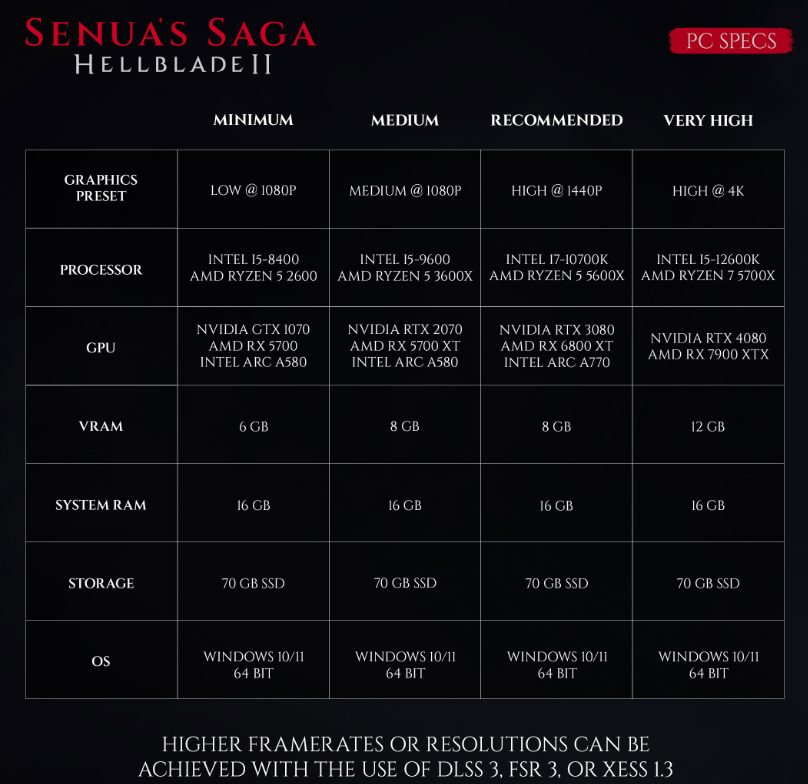 SENUA'S SAGA
HELLBLADE II

PC SPECS

| | MINIMUM | MEDIUM | RECOMMENDED | VERY HIGH |
|---|---|---|---|---|
| GRAPHICS PRESET | LOW @ 1080P | MEDIUM @ 1080P | HIGH @ 1440P | HIGH @ 4K |
| PROCESSOR | INTEL I5-8400 AMD RYZEN 5 2600 | INTEL I5-9600 AMD RYZEN 5 3600X | INTEL I7-10700K AMD RYZEN 5 5600X | INTEL I5-12600K AMD RYZEN 7 5700X |
| GPU | NVIDIA GTX 1070 AMD RX 5700 INTEL ARC A580 | NVIDIA RTX 2070 AMD RX 5700 XT INTEL ARC A580 | NVIDIA RTX 3080 AMD RX 6800 XT INTEL ARC A770 | NVIDIA RTX 4080 AMD RX 7900 XTX |
| VRAM | 6 GB | 8 GB | 8 GB | 12 GB |
| SYSTEM RAM | 16 GB | 16 GB | 16 GB | 16 GB |
| STORAGE | 70 GB SSD | 70 GB SSD | 70 GB SSD | 70 GB SSD |
| OS | WINDOWS 10/11 64 BIT | WINDOWS 10/11 64 BIT | WINDOWS 10/11 64 BIT | WINDOWS 10/11 64 BIT |

HIGHER FRAMERATES OR RESOLUTIONS CAN BE ACHIEVED WITH THE USE OF DLSS 3, FSR 3, OR XESS 1.3